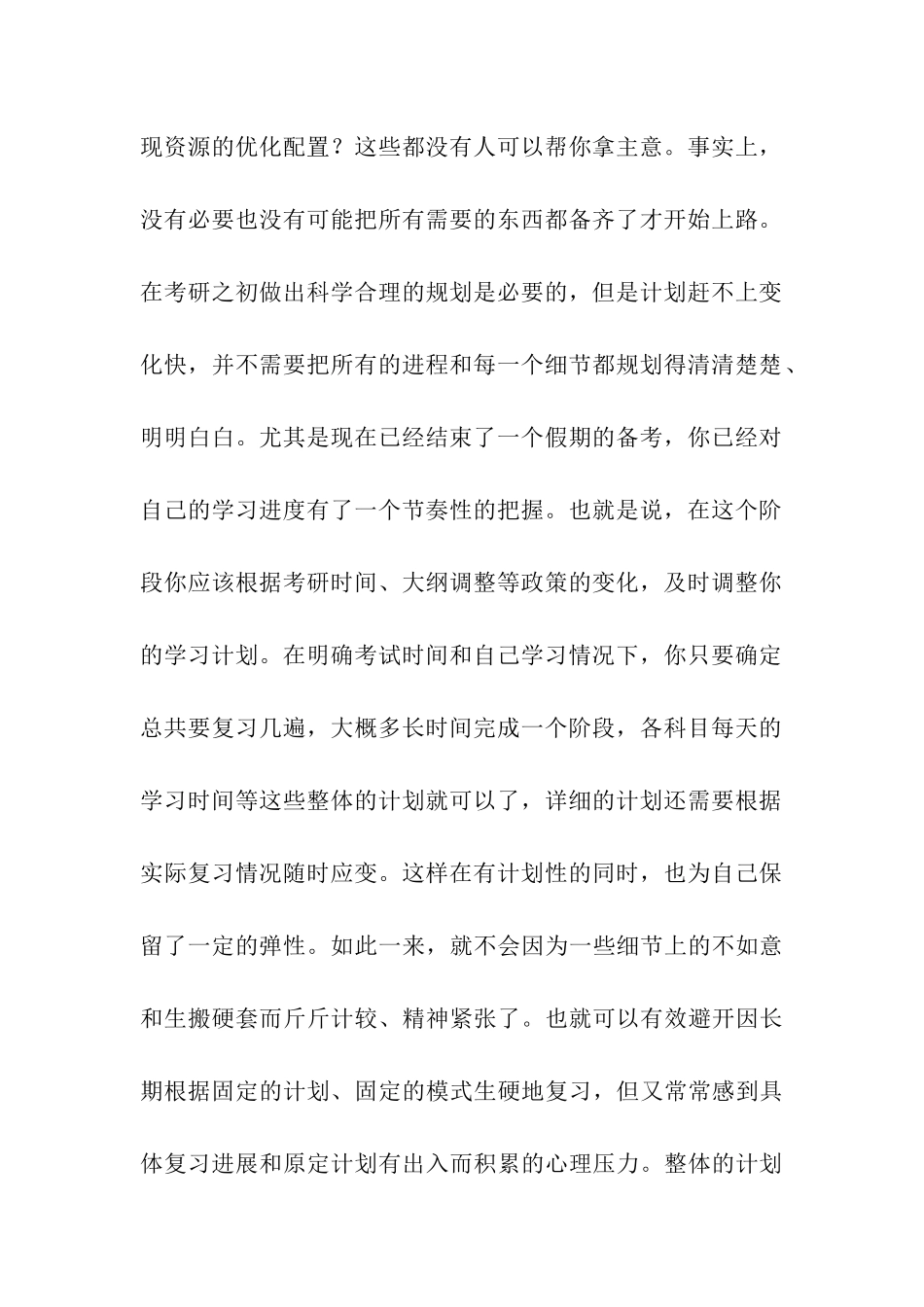 现资源的优化配置？这些都没有人可以帮你拿主意。事实上，没有必要也没有可能把所有需要的东西都备齐了才开始上路。在考研之初做出科学合理的规划是必要的，但是计划赶不上变化快，并不需要把所有的进程和每一个细节都规划得清清楚楚、明明白白。尤其是现在已经结束了一个假期的备考，你已经对自己的学习进度有了一个节奏性的把握。也就是说，在这个阶段你应该根据考研时间、大纲调整等政策的变化，及时调整你的学习计划。在明确考试时间和自己学习情况下，你只要确定总共要复习几遍，大概多长时间完成一个阶段，各科目每天的学习时间等这些整体的计划就可以了，详细的计划还需要根据实际复习情况随时应变。这样在有计划性的同时，也为自己保留了一定的弹性。如此一来，就不会因为一些细节上的不如意和生搬硬套而斤斤计较、精神紧张了。也就可以有效避开因长期根据固定的计划、固定的模式生硬地复习，但又常常感到具体复习进展和原定计划有出入而积累的心理压力。整体的计划